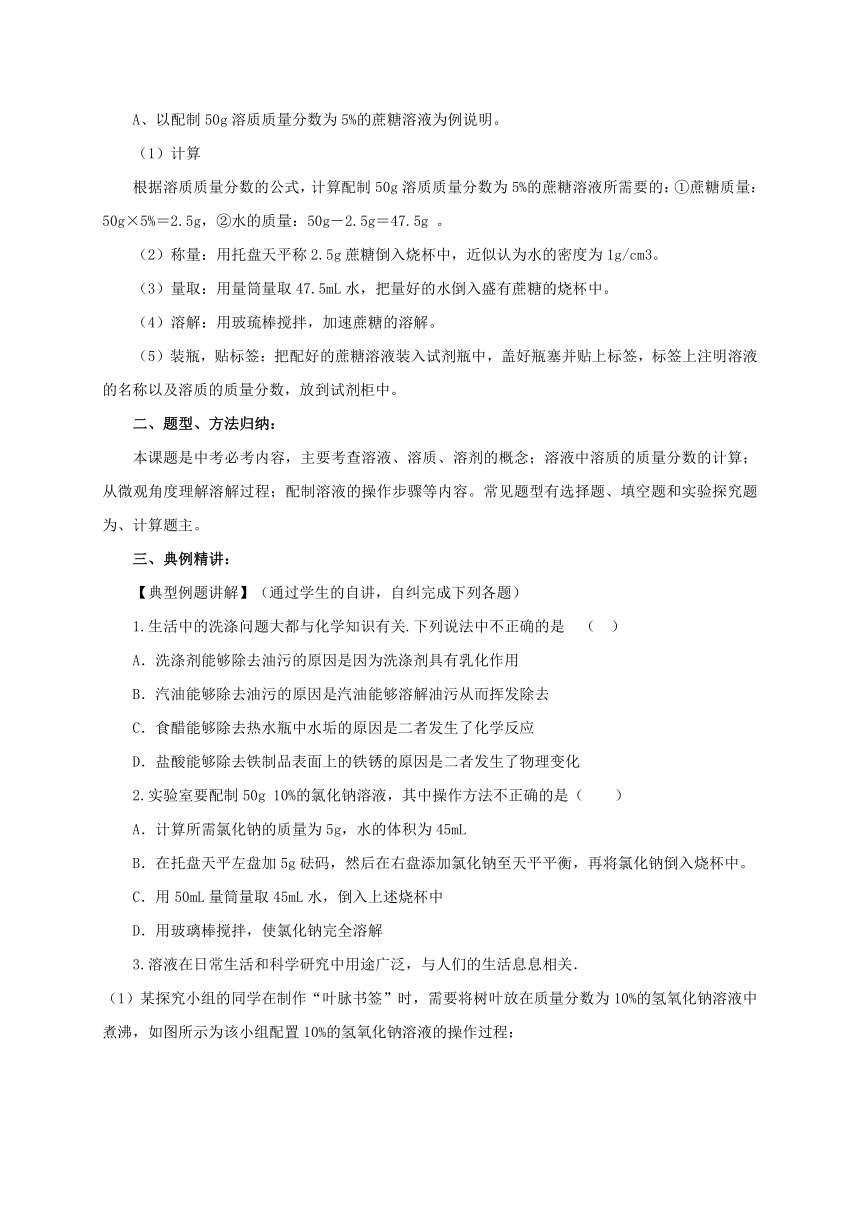 A、以配制 50g 溶质质量分数为 5%的蔗糖溶液为例说明。

（1）计算

根据溶质质量分数的公式，计算配制 50g 溶质质量分数为 5%的蔗糖溶液所需要的：①蔗糖质量：50g×5%＝2.5g，②水的质量：50g－2.5g＝47.5g 。

（2）称量：用托盘天平称 2.5g 蔗糖倒入烧杯中，近似认为水的密度为 1g/cm3。

（3）量取：用量筒量取 47.5mL 水，把量好的水倒入盛有蔗糖的烧杯中。

（4）溶解：用玻琉棒搅拌，加速蔗糖的溶解。

（5）装瓶，贴标签：把配好的蔗糖溶液装入试剂瓶中，盖好瓶塞并贴上标签，标签上注明溶液的名称以及溶质的质量分数，放到试剂柜中。

二、题型、方法归纳：

本课题是中考必考内容，主要考查溶液、溶质、溶剂的概念；溶液中溶质的质量分数的计算；从微观角度理解溶解过程；配制溶液的操作步骤等内容。常见题型有选择题、填空题和实验探究题为、计算题主。

三、典例精讲：

【典型例题讲解】（通过学生的自讲，自纠完成下列各题）

1.生活中的洗涤问题大都与化学知识有关.下列说法中不正确的是　（　）

A．洗涤剂能够除去油污的原因是因为洗涤剂具有乳化作用

B．汽油能够除去油污的原因是汽油能够溶解油污从而挥发除去

C．食醋能够除去热水瓶中水垢的原因是二者发生了化学反应

D．盐酸能够除去铁制品表面上的铁锈的原因是二者发生了物理变化

2.实验室要配制 50g 10%的氯化钠溶液，其中操作方法不正确的是（　　）

A．计算所需氯化钠的质量为 5g，水的体积为 45mL

B．在托盘天平左盘加 5g 砝码，然后在右盘添加氯化钠至天平平衡，再将氯化钠倒入烧杯中。

C．用 50mL 量筒量取 45mL 水，倒入上述烧杯中

D．用玻璃棒搅拌，使氯化钠完全溶解

3.溶液在日常生活和科学研究中用途广泛，与人们的生活息息相关.

（1）某探究小组的同学在制作“叶脉书签”时，需要将树叶放在质量分数为 10%的氢氧化钠溶液中煮沸，如图所示为该小组配置 10%的氢氧化钠溶液的操作过程：